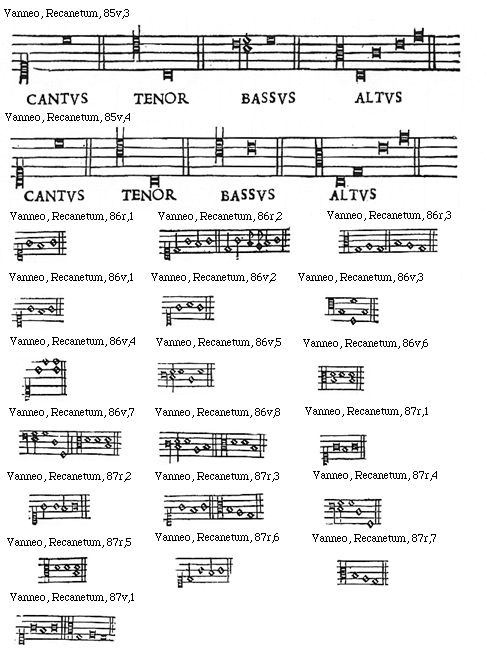 Vanneo, Recanetum, 85v,3

CANTVS TENOR BASSVS ALTVS

Vanneo, Recanetum, 85v,4

CANTVS TENOR BASSVS ALTVS

Vanneo, Recanetum, 86r,1

Vanneo, Recanetum, 86r,2

Vanneo, Recanetum, 86r,3

Vanneo, Recanetum, 86v,1

Vanneo, Recanetum, 86v,2

Vanneo, Recanetum, 86v,3

Vanneo, Recanetum, 86v,4

Vanneo, Recanetum, 86v,5

Vanneo, Recanetum, 86v,6

Vanneo, Recanetum, 86v,7

Vanneo, Recanetum, 86v,8

Vanneo, Recanetum, 87r,1

Vanneo, Recanetum, 87r,2

Vanneo, Recanetum, 87r,3

Vanneo, Recanetum, 87r,4

Vanneo, Recanetum, 87r,5

Vanneo, Recanetum, 87r,6

Vanneo, Recanetum, 87r,7

Vanneo, Recanetum, 87v,1